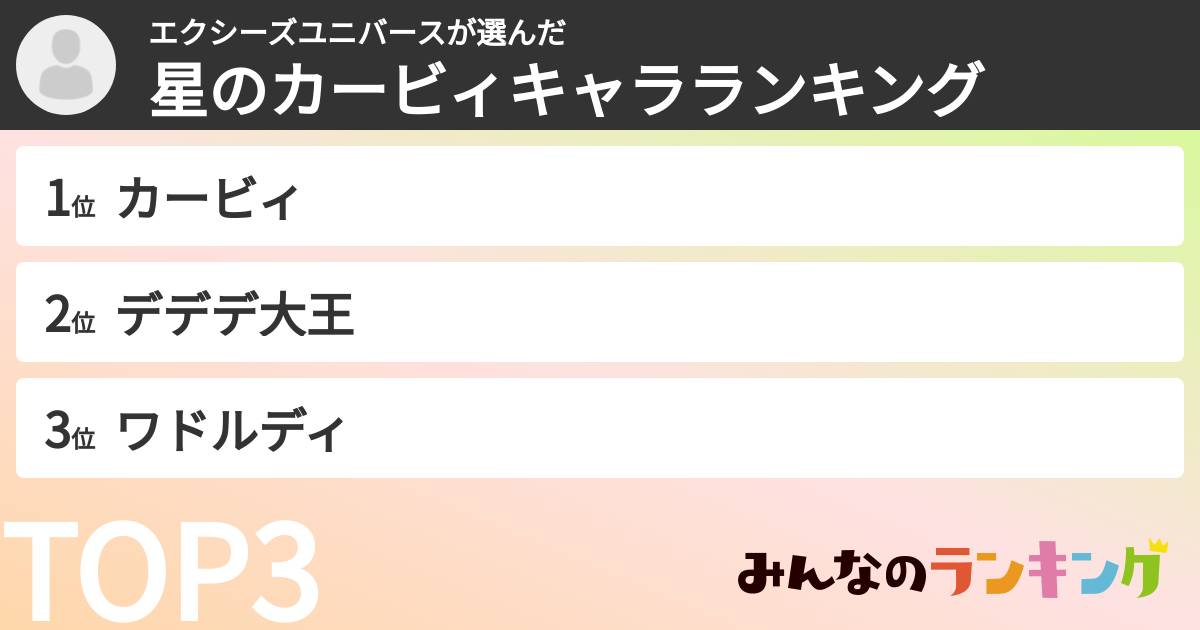 エクシーズユニバースが選んだ
星のカービィキャラランキング

1位 カービィ

2位 デデデ大王

3位 ワドルディ

TOP3

みんなのランキング